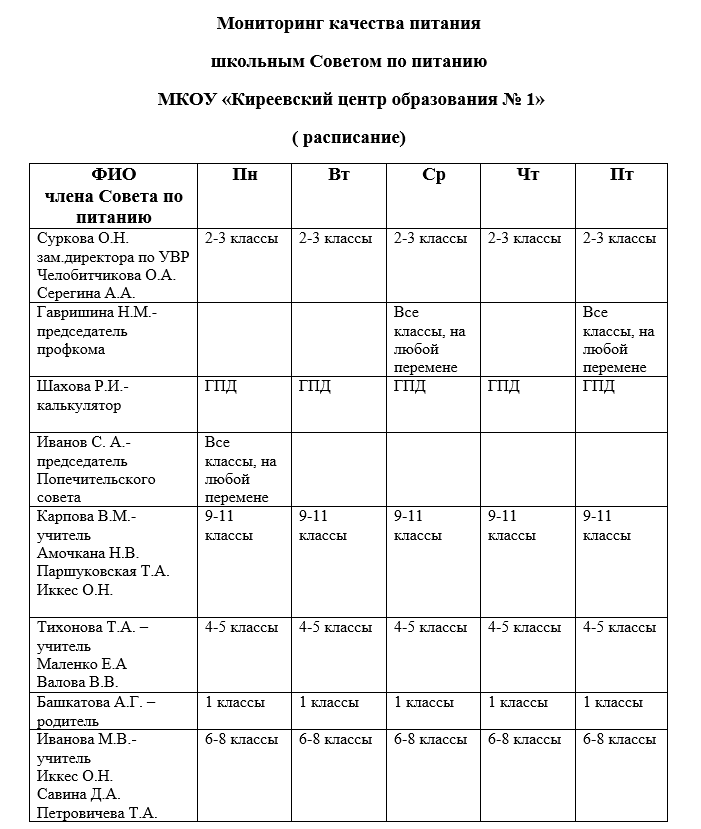 Мониторинг качества питания

школьным Советом по питанию

МКОУ «Киреевский центр образования № 1»

( расписание)

| ФИО члена Совета по питанию | Пн | Вт | Ср | Чт | Пт |
|---|---|---|---|---|---|
| Суркова О.Н. зам.директора по УВР Челобитчикова О.А. Серегина А.А. | 2-3 классы | 2-3 классы | 2-3 классы | 2-3 классы | 2-3 классы |
| Гавришина Н.М.- председатель профкома | | | Все классы, на любой перемене | | Все классы, на любой перемене |
| Шахова Р.И.- калькулятор | ГПД | ГПД | ГПД | ГПД | ГПД |
| Иванов С. А.- председатель Попечительского совета | Все классы, на любой перемене | | | | |
| Карпова В.М.- учитель Амочкана Н.В. Паршуковская Т.А. Иккес О.Н. | 9-11 классы | 9-11 классы | 9-11 классы | 9-11 классы | 9-11 классы |
| Тихонова Т.А. – учитель Маленко Е.А Валова В.В. | 4-5 классы | 4-5 классы | 4-5 классы | 4-5 классы | 4-5 классы |
| Башкатова А.Г. – родитель | 1 классы | 1 классы | 1 классы | 1 классы | 1 классы |
| Иванова М.В.- учитель Иккес О.Н. Савина Д.А. Петровичева Т.А. | 6-8 классы | 6-8 классы | 6-8 классы | 6-8 классы | 6-8 классы |